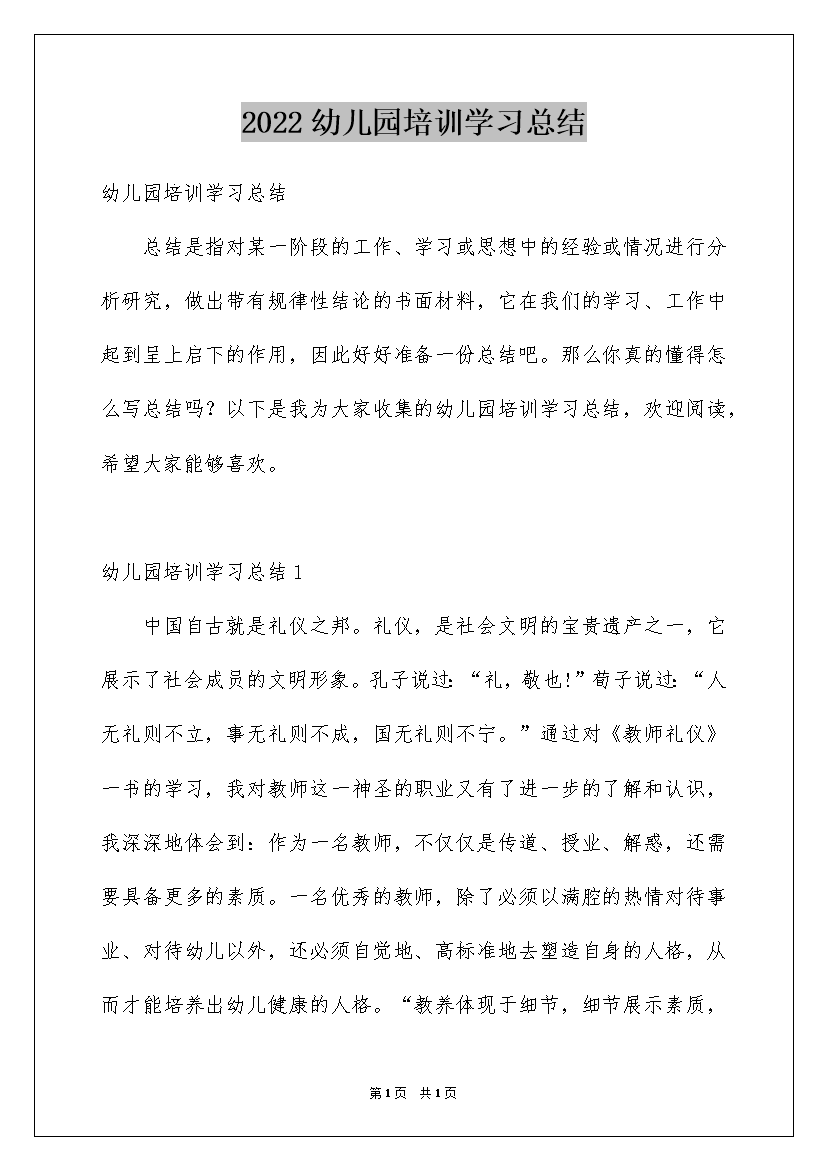 2022幼儿园培训学习总结

幼儿园培训学习总结

总结是指对某一阶段的工作、学习或思想中的经验或情况进行分析研究，做出带有规律性结论的书面材料，它在我们的学习、工作中起到呈上启下的作用，因此好好准备一份总结吧。那么你真的懂得怎么写总结吗？以下是我为大家收集的幼儿园培训学习总结，欢迎阅读，希望大家能够喜欢。

幼儿园培训学习总结1

中国自古就是礼仪之邦。礼仪，是社会文明的宝贵遗产之一，它展示了社会成员的文明形象。孔子说过：“礼，敬也!”荀子说过：“人无礼则不立，事无礼则不成，国无礼则不宁。”通过对《教师礼仪》一书的学习，我对教师这一神圣的职业又有了进一步的了解和认识，我深深地体会到：作为一名教师，不仅仅是传道、授业、解惑，还需要具备更多的素质。一名优秀的教师，除了必须以满腔的热情对待事业、对待幼儿以外，还必须自觉地、高标准地去塑造自身的人格，从而才能培养出幼儿健康的人格。“教养体现于细节，细节展示素质，

第1页 共1页